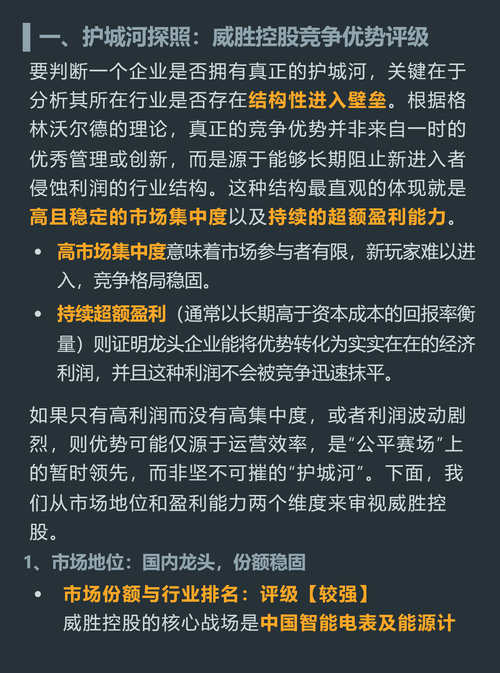 一、护城河探照：威胜控股竞争优势评级

要判断一个企业是否拥有真正的护城河，关键在于分析其所在行业是否存在结构性进入壁垒。根据格林沃尔德的理论，真正的竞争优势并非来自一时的优秀管理或创新，而是源于能够长期阻止新进入者侵蚀利润的行业结构。这种结构最直观的体现就是高且稳定的市场集中度以及持续的超额盈利能力。

• 高市场集中度意味着市场参与者有限，新玩家难以进入，竞争格局稳固。

• 持续超额盈利（通常以长期高于资本成本的回报率衡量）则证明龙头企业能将优势转化为实实在在的经济利润，并且这种利润不会被竞争迅速抹平。

如果只有高利润而没有高集中度，或者利润波动剧烈，则优势可能仅源于运营效率，是“公平赛场”上的暂时领先，而非坚不可摧的“护城河”。下面，我们从市场地位和盈利能力两个维度来审视威胜控股。

1、市场地位：国内龙头，份额稳固

• 市场份额与行业排名：评级【较强】
威胜控股的核心战场是中国智能电表及能源计